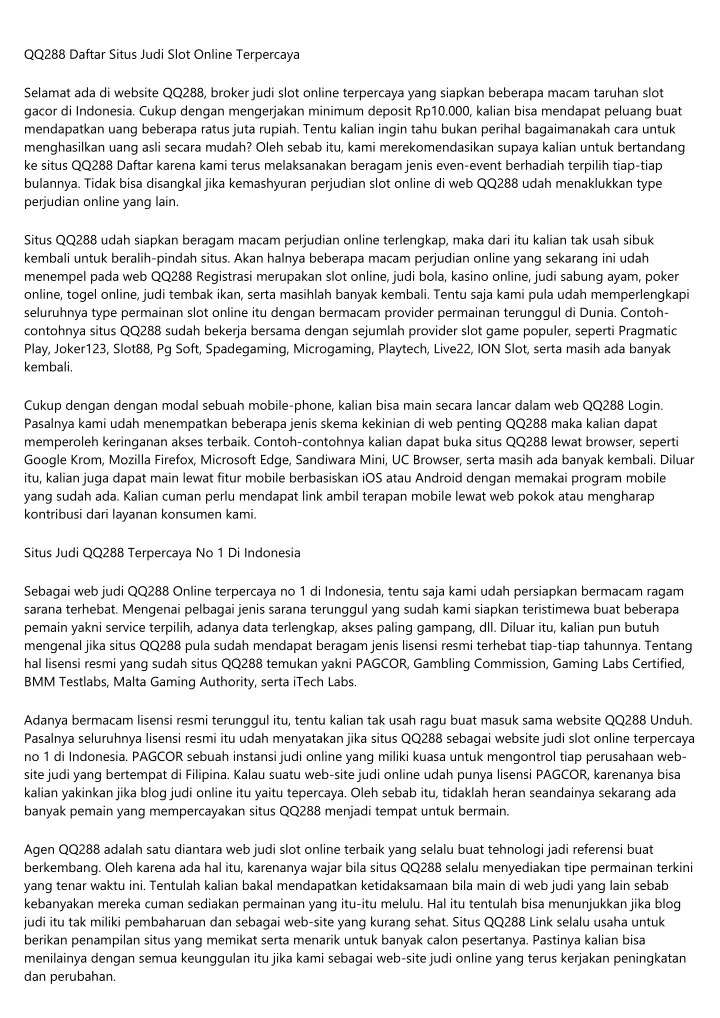 QQ288 Daftar Situs Judi Slot Online Terpercaya

Selamat ada di website QQ288, broker judi slot online terpercaya yang siapkan beberapa macam taruhan slot gacor di Indonesia. Cukup dengan mengerjakan minimum deposit Rp10.000, kalian bisa mendapat peluang buat mendapatkan uang beberapa ratus juta rupiah. Tentu kalian ingin tahu bukan perihal bagaimanakah cara untuk menghasilkan uang asli secara mudah? Oleh sebab itu, kami merekomendasikan supaya kalian untuk bertandang ke situs QQ288 Daftar karena kami terus melaksanakan beragam jenis even-event berhadiah terpilih tiap-tiap bulannya. Tidak bisa disangkal jika kemashyuran perjudian slot online di web QQ288 udah menaklukkan type perjudian online yang lain.

Situs QQ288 udah siapkan beragam macam perjudian online terlengkap, maka dari itu kalian tak usah sibuk kembali untuk beralih-pindah situs. Akan halnya beberapa macam perjudian online yang sekarang ini udah menempel pada web QQ288 Registrasi merupakan slot online, judi bola, kasino online, judi sabung ayam, poker online, togel online, judi tembak ikan, serta masihlah banyak kembali. Tentu saja kami pula udah memperlengkapi seluruhnya type permainan slot online itu dengan bermacam provider permainan terunggul di Dunia. Contoh-contohnya situs QQ288 sudah bekerja bersama dengan sejumlah provider slot game populer, seperti Pragmatic Play, Joker123, Slot88, Pg Soft, Spadegaming, Microgaming, Playtech, Live22, ION Slot, serta masih ada banyak kembali.

Cukup dengan dengan modal sebuah mobile-phone, kalian bisa main secara lancar dalam web QQ288 Login. Pasalnya kami udah menempatkan beberapa jenis skema kekinian di web penting QQ288 maka kalian dapat memperoleh keringanan akses terbaik. Contoh-contohnya kalian dapat buka situs QQ288 lewat browser, seperti Google Krom, Mozilla Firefox, Microsoft Edge, Sandiwara Mini, UC Browser, serta masih ada banyak kembali. Diluar itu, kalian juga dapat main lewat fitur mobile berbasiskan iOS atau Android dengan memakai program mobile yang sudah ada. Kalian cuman perlu mendapat link ambil terapan mobile lewat web pokok atau mengharap kontribusi dari layanan konsumen kami.

Situs Judi QQ288 Terpercaya No 1 Di Indonesia

Sebagai web judi QQ288 Online terpercaya no 1 di Indonesia, tentu saja kami udah persiapkan bermacam ragam sarana terhebat. Mengenai pelbagai jenis sarana terunggul yang sudah kami siapkan teristimewa buat beberapa pemain yakni service terpilih, adanya data terlengkap, akses paling gampang, dll. Diluar itu, kalian pun butuh mengenal jika situs QQ288 pula sudah mendapat beragam jenis lisensi resmi terhebat tiap-tiap tahunnya. Tentang hal lisensi resmi yang sudah situs QQ288 temukan yakni PAGCOR, Gambling Commission, Gaming Labs Certified, BMM Testlabs, Malta Gaming Authority, serta iTech Labs.

Adanya bermacam lisensi resmi terunggul itu, tentu kalian tak usah ragu buat masuk sama website QQ288 Unduh. Pasalnya seluruhnya lisensi resmi itu udah menyatakan jika situs QQ288 sebagai website judi slot online terpercaya no 1 di Indonesia. PAGCOR sebuah instansi judi online yang miliki kuasa untuk mengontrol tiap perusahaan web-site judi yang bertempat di Filipina. Kalau suatu web-site judi online udah punya lisensi PAGCOR, karenanya bisa kalian yakinkan jika blog judi online itu yaitu tepercaya. Oleh sebab itu, tidaklah heran seandainya sekarang ada banyak pemain yang mempercayakan situs QQ288 menjadi tempat untuk bermain.

Agen QQ288 adalah satu diantara web judi slot online terbaik yang selalu buat tehnologi jadi referensi buat berkembang. Oleh karena ada hal itu, karenanya wajar bila situs QQ288 selalu menyediakan tipe permainan terkini yang tenar waktu ini. Tentulah kalian bakal mendapatkan ketidaksamaan bila main di web judi yang lain sebab kebanyakan mereka cuman sediakan permainan yang itu-itu melulu. Hal itu tentulah bisa menunjukkan jika blog judi itu tak miliki pembaharuan dan sebagai web-site yang kurang sehat. Situs QQ288 Link selalu usaha untuk berikan penampilan situs yang memikat serta menarik untuk banyak calon pesertanya. Pastinya kalian bisa menilainya dengan semua keunggulan itu jika kami sebagai web-site judi online yang terus kerjakan peningkatan dan perubahan.